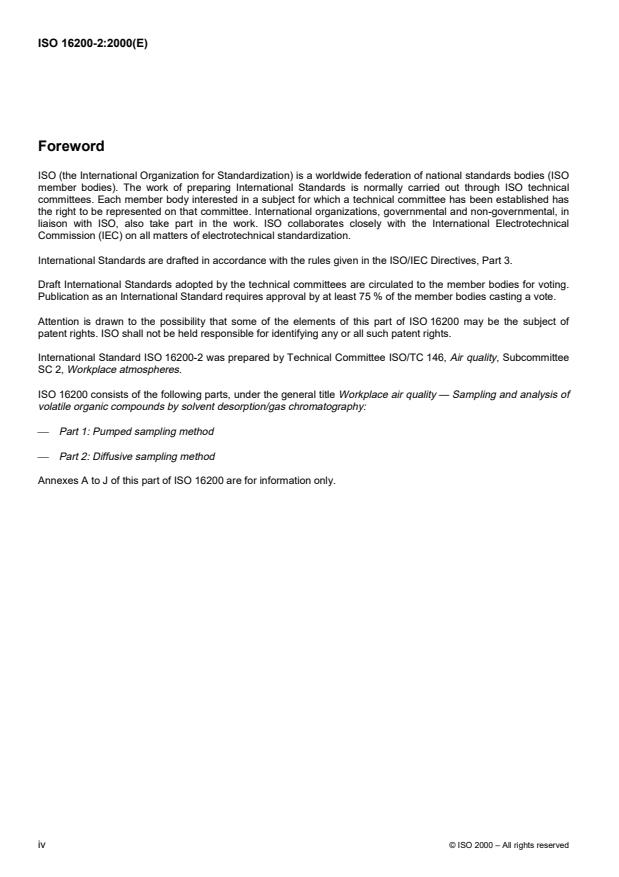 ISO 16200-2:2000(E)

Foreword

ISO (the International Organization for Standardization) is a worldwide federation of national standards bodies (ISO member bodies). The work of preparing International Standards is normally carried out through ISO technical committees. Each member body interested in a subject for which a technical committee has been established has the right to be represented on that committee. International organizations, governmental and non-governmental, in liaison with ISO, also take part in the work. ISO collaborates closely with the International Electrotechnical Commission (IEC) on all matters of electrotechnical standardization.

International Standards are drafted in accordance with the rules given in the ISO/IEC Directives, Part 3.

Draft International Standards adopted by the technical committees are circulated to the member bodies for voting. Publication as an International Standard requires approval by at least 75 % of the member bodies casting a vote.

Attention is drawn to the possibility that some of the elements of this part of ISO 16200 may be the subject of patent rights. ISO shall not be held responsible for identifying any or all such patent rights.

International Standard ISO 16200-2 was prepared by Technical Committee ISO/TC 146, Air quality, Subcommittee SC 2, Workplace atmospheres.

ISO 16200 consists of the following parts, under the general title Workplace air quality — Sampling and analysis of volatile organic compounds by solvent desorption/gas chromatography:

— Part 1: Pumped sampling method

— Part 2: Diffusive sampling method

Annexes A to J of this part of ISO 16200 are for information only.

iv

© ISO 2000 – All rights reserved